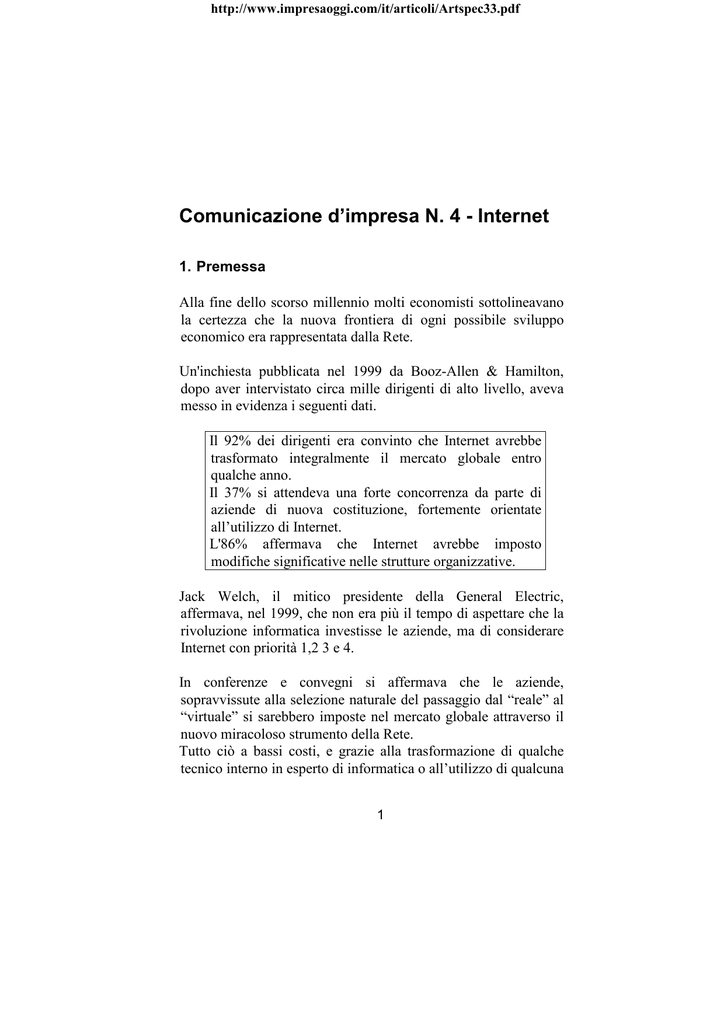 http://www.impresaoggi.com/it/articoli/Artspec33.pdf

Comunicazione d'impresa N. 4 - Internet

1. Premessa

Alla fine dello scorso millennio molti economisti sottolineavano la certezza che la nuova frontiera di ogni possibile sviluppo economico era rappresentata dalla Rete.

Un'inchiesta pubblicata nel 1999 da Booz-Allen & Hamilton, dopo aver intervistato circa mille dirigenti di alto livello, aveva messo in evidenza i seguenti dati.

Il 92% dei dirigenti era convinto che Internet avrebbe trasformato integralmente il mercato globale entro qualche anno.
Il 37% si attendeva una forte concorrenza da parte di aziende di nuova costituzione, fortemente orientate all'utilizzo di Internet.
L'86% affermava che Internet avrebbe imposto modifiche significative nelle strutture organizzative.

Jack Welch, il mitico presidente della General Electric, affermava, nel 1999, che non era più il tempo di aspettare che la rivoluzione informatica investisse le aziende, ma di considerare Internet con priorità 1,2 3 e 4.

In conferenze e convegni si affermava che le aziende, sopravvissute alla selezione naturale del passaggio dal "reale" al "virtuale" si sarebbero imposte nel mercato globale attraverso il nuovo miracoloso strumento della Rete.
Tutto ciò a bassi costi, e grazie alla trasformazione di qualche tecnico interno in esperto di informatica o all'utilizzo di qualcuna

1